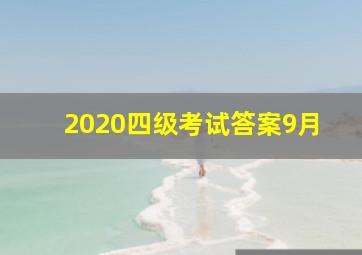 2020四级考试答案9月